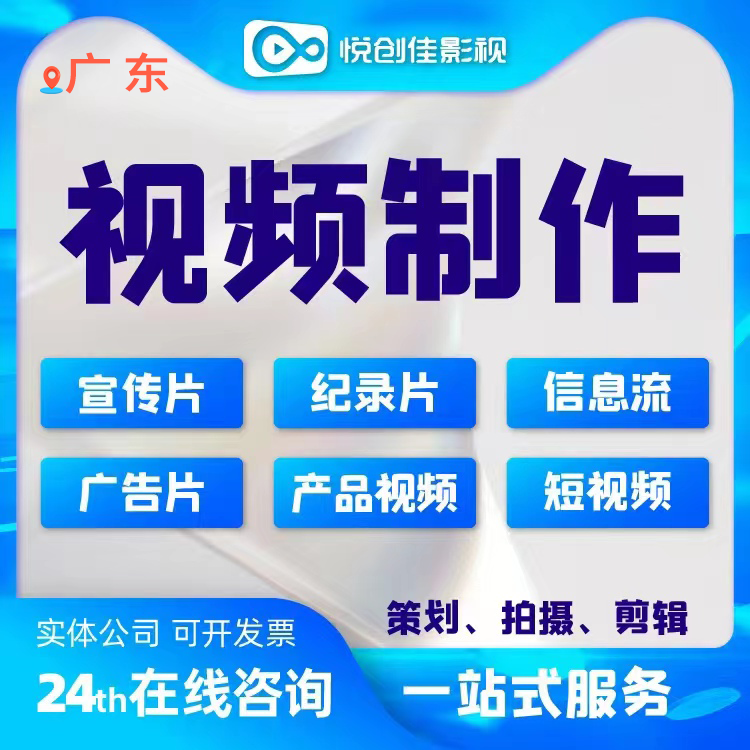 悦创佳影视

广东

视频制作

宣传片
纪录片
信息流
广告片
产品视频
短视频

策划、拍摄、剪辑

实体公司 可开发票

24th在线咨询

一站式服务